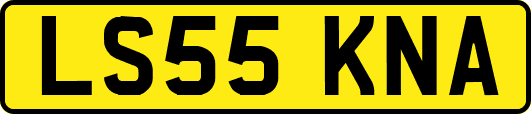 LS55 KNA